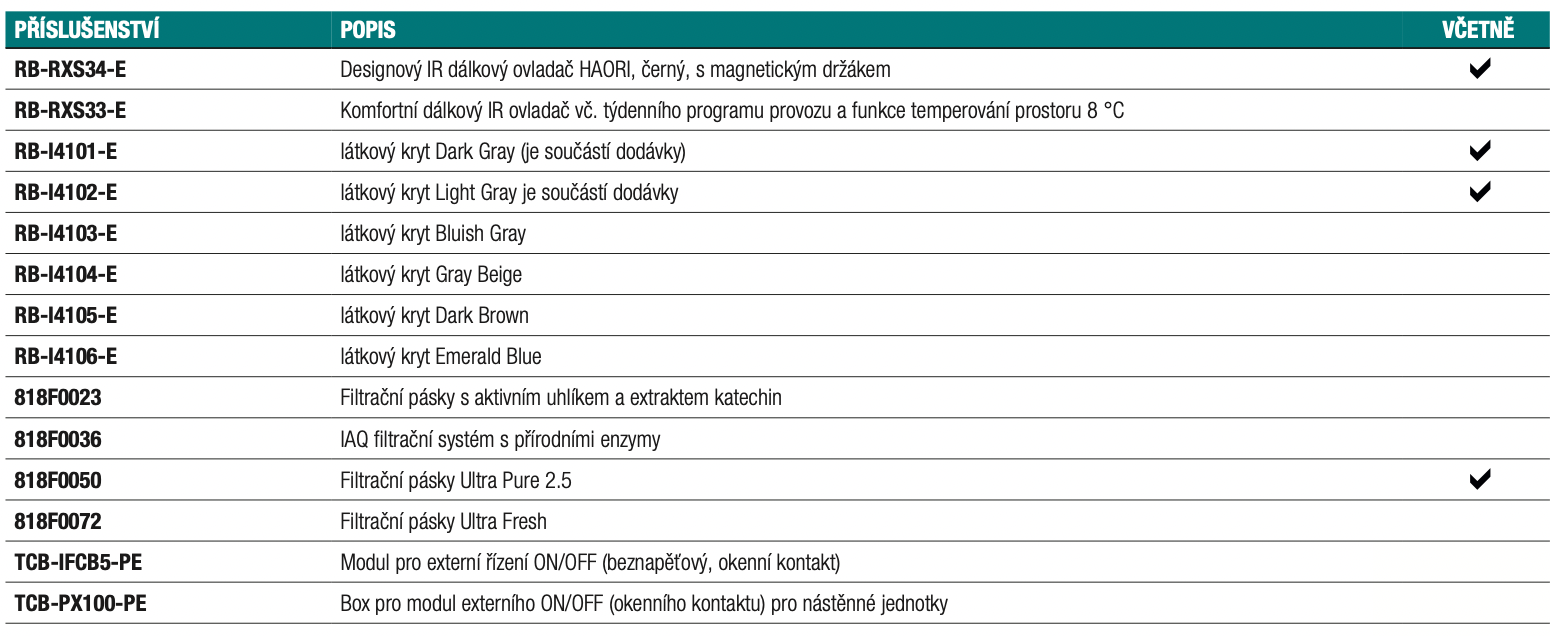 | PŘÍSLUŠENSTVÍ | POPIS | VČETNĚ |
|---|---|---|
| RB-RXS34-E | Designový IR dálkový ovladač HAORI, černý, s magnetickým držákem | ✔ |
| RB-RXS33-E | Komfortní dálkový IR ovladač vč. týdenního programu provozu a funkce temperování prostoru 8 °C | |
| RB-I4101-E | látkový kryt Dark Gray (je součástí dodávky) | ✔ |
| RB-I4102-E | látkový kryt Light Gray je součástí dodávky | ✔ |
| RB-I4103-E | látkový kryt Bluish Gray | |
| RB-I4104-E | látkový kryt Gray Beige | |
| RB-I4105-E | látkový kryt Dark Brown | |
| RB-I4106-E | látkový kryt Emerald Blue | |
| 818F0023 | Filtrační pásky s aktivním uhlíkem a extraktem katechin | |
| 818F0036 | IAQ filtrační systém s přírodními enzymy | |
| 818F0050 | Filtrační pásky Ultra Pure 2.5 | ✔ |
| 818F0072 | Filtrační pásky Ultra Fresh | |
| TCB-IFCB5-PE | Modul pro externí řízení ON/OFF (beznapěťový, okenní kontakt) | |
| TCB-PX100-PE | Box pro modul externího ON/OFF (okenního kontaktu) pro nástěnné jednotky | |